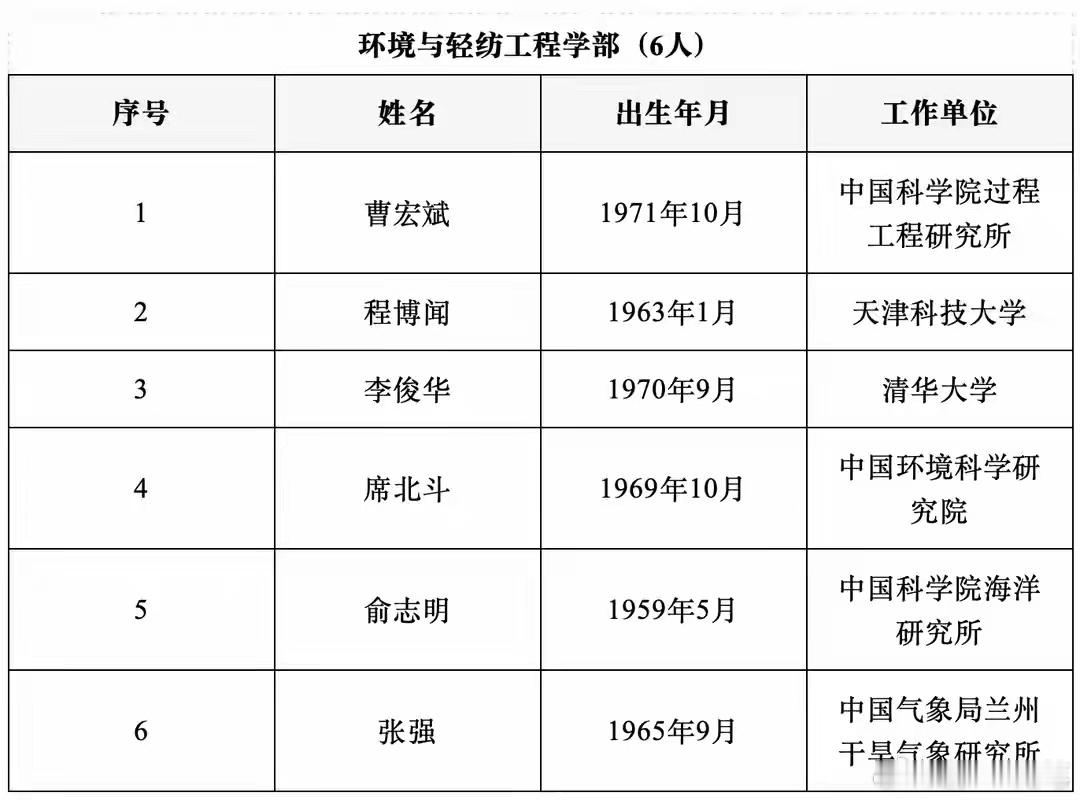 环境与轻纺工程学部（6人）

| 序号 | 姓名 | 出生年月 | 工作单位 |
|---|---|---|---|
| 1 | 曹宏斌 | 1971年10月 | 中国科学院过程工程研究所 |
| 2 | 程博闻 | 1963年1月 | 天津科技大学 |
| 3 | 李俊华 | 1970年9月 | 清华大学 |
| 4 | 席北斗 | 1969年10月 | 中国环境科学研究院 |
| 5 | 俞志明 | 1959年5月 | 中国科学院海洋研究所 |
| 6 | 张强 | 1965年9月 | 中国气象局兰州干旱气象研究所 |